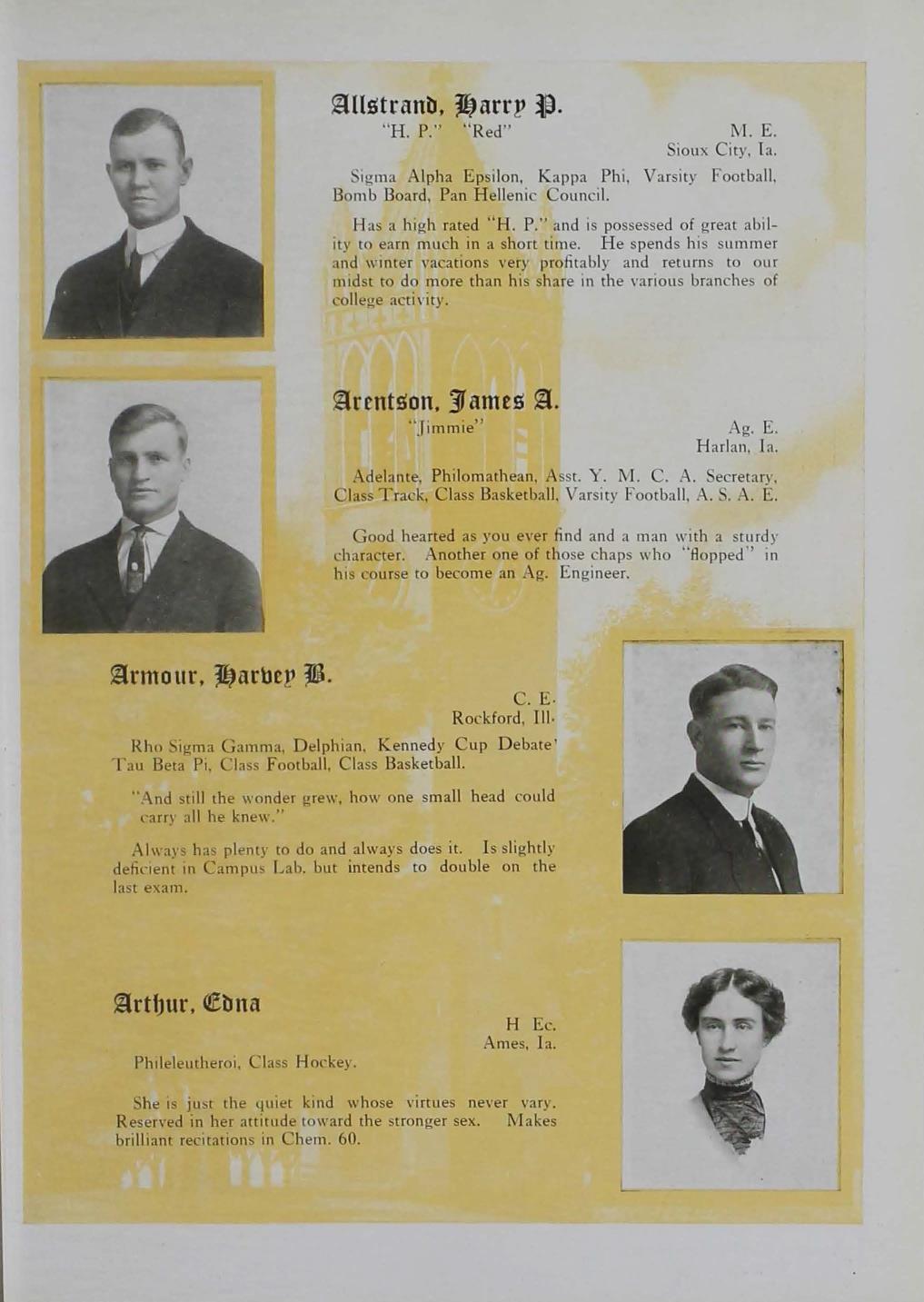 Allstrand, Harry P.
"H. P." "Red"
M. E.
Sioux City, Ia.

Sigma Alpha Epsilon, Kappa Phi, Varsity Football, Bomb Board, Pan Hellenic Council.

Has a high rated "H. P." and is possessed of great ability to earn much in a short time. He spends his summer and winter vacations very profitably and returns to our midst to do more than his share in the various branches of college activity.

Arentson, James A.
"Jimmie"
Ag. E.
Harlan, Ia.

Adelante, Philomathean, Asst. Y. M. C. A. Secretary, Class Track, Class Basketball, Varsity Football, A. S. A. E.

Good hearted as you ever find and a man with a sturdy character. Another one of those chaps who "flopped" in his course to become an Ag. Engineer.

Armour, Harvey B.
C. E.
Rockford, Ill.

Rho Sigma Gamma, Delphian, Kennedy Cup Debate' Tau Beta Pi, Class Football, Class Basketball.

"And still the wonder grew, how one small head could carry all he knew."

Always has plenty to do and always does it. Is slightly deficient in Campus Lab. but intends to double on the last exam.

Arthur, Edna
H Ec.
Ames, Ia.

Phileleutheroi, Class Hockey.

She is just the quiet kind whose virtues never vary. Reserved in her attitude toward the stronger sex. Makes brilliant recitations in Chem. 60.